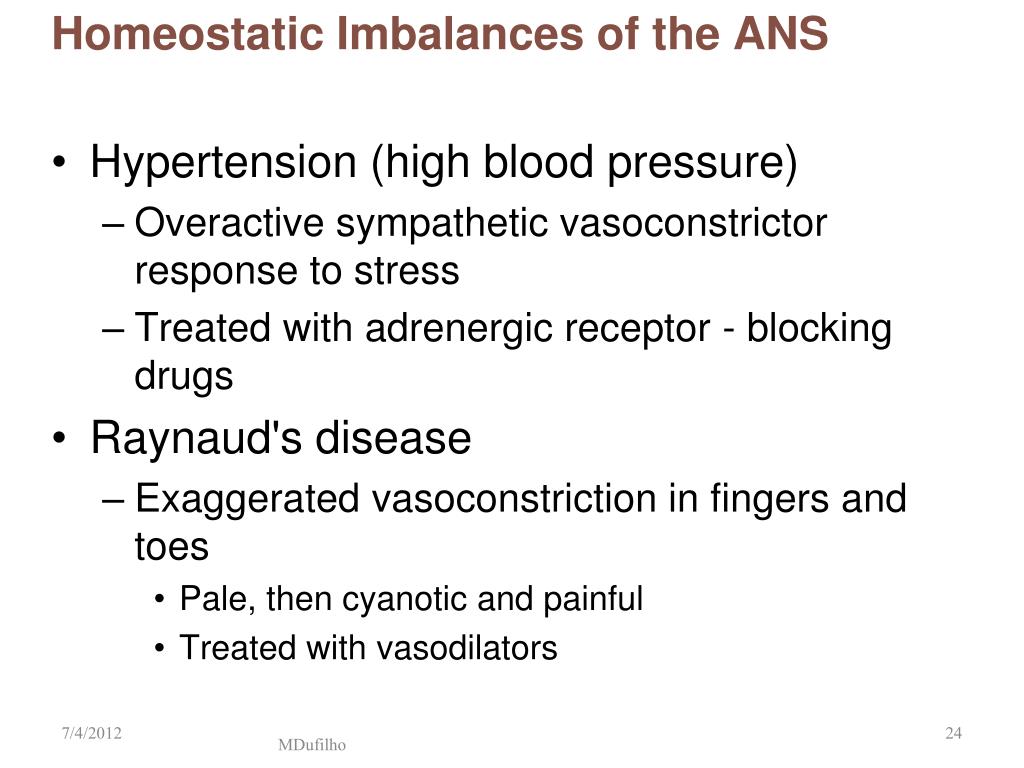 Homeostatic Imbalances of the ANS

• Hypertension (high blood pressure)
– Overactive sympathetic vasoconstrictor response to stress
– Treated with adrenergic receptor - blocking drugs

• Raynaud's disease
– Exaggerated vasoconstriction in fingers and toes
• Pale, then cyanotic and painful
• Treated with vasodilators

7/4/2012
MDufilho
24